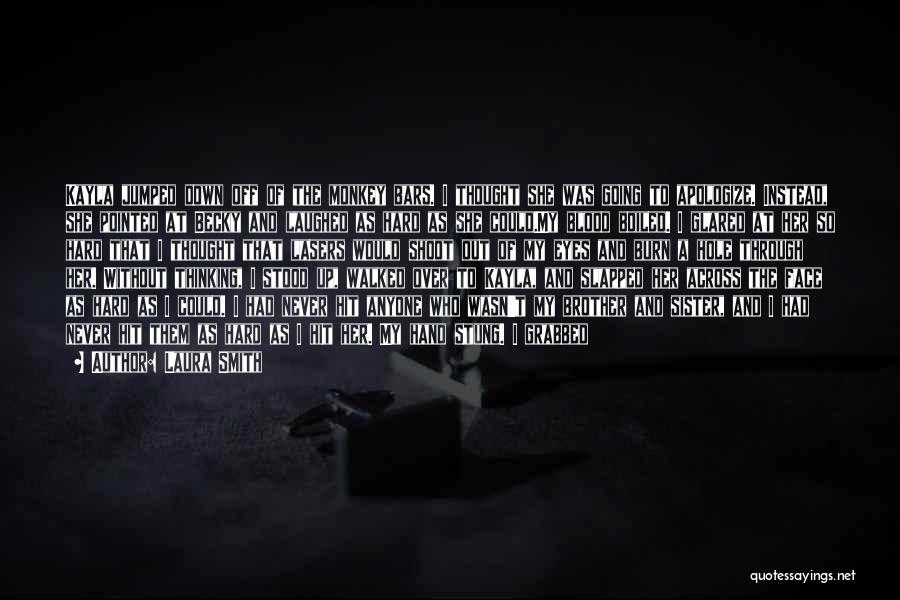 KAYLA JUMPED DOWN OFF OF THE MONKEY BARS. I THOUGHT SHE WAS GOING TO APOLOGIZE. INSTEAD, SHE POINTED AT BECKY AND LAUGHED AS HARD AS SHE COULD.MY BLOOD BOILED. I GLARED AT HER SO HARD THAT I THOUGHT THAT LASERS WOULD SHOOT OUT OF MY EYES AND BURN A HOLE THROUGH HER. WITHOUT THINKING, I STOOD UP, WALKED OVER TO KAYLA, AND SLAPPED HER ACROSS THE FACE AS HARD AS I COULD. I HAD NEVER HIT ANYONE WHO WASN'T MY BROTHER AND SISTER, AND I HAD NEVER HIT THEM AS HARD AS I HIT HER. MY HAND STUNG. I GRABBED

AUTHOR: LAURA SMITH

quotessayings.net